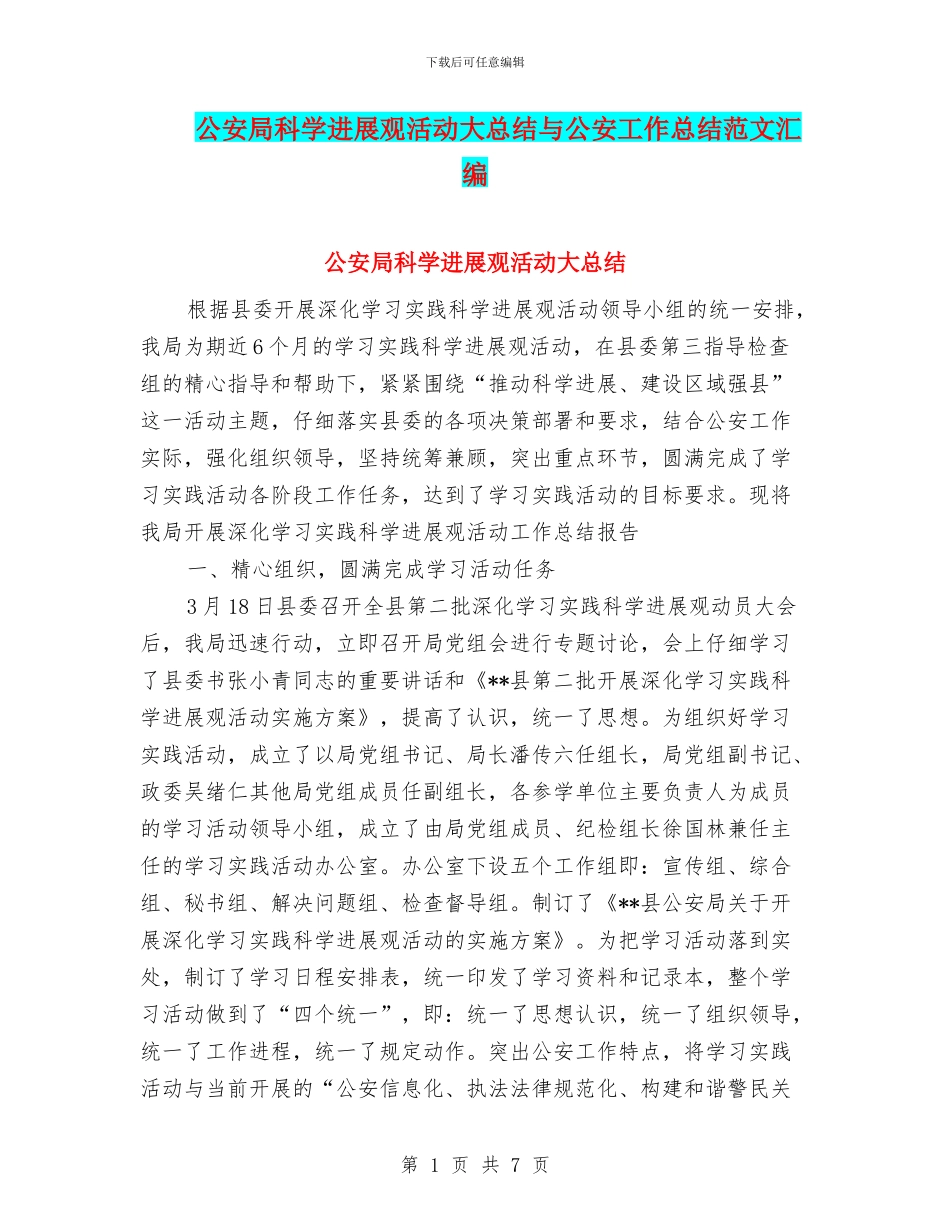 下载后可任意编辑

公安局科学进展观活动大总结与公安工作总结范文汇编

公安局科学进展观活动大总结

根据县委开展深化学习实践科学进展观活动领导小组的统一安排，我局为期近6个月的学习实践科学进展观活动，在县委第三指导检查组的精心指导和帮助下，紧紧围绕“推动科学进展、建设区域强县”这一活动主题，仔细落实县委的各项决策部署和要求，结合公安工作实际，强化组织领导，坚持统筹兼顾，突出重点环节，圆满完成了学习实践活动各阶段工作任务，达到了学习实践活动的目标要求。现将我局开展深化学习实践科学进展观活动工作总结报告

一、精心组织，圆满完成学习活动任务

3月18日县委召开全县第二批深化学习实践科学进展观动员大会后，我局迅速行动，立即召开局党组会进行专题讨论，会上仔细学习了县委书张小青同志的重要讲话和《**县第二批开展深化学习实践科学进展观活动实施方案》，提高了认识，统一了思想。为组织好学习实践活动，成立了以局党组书记、局长潘传六任组长，局党组副书记、政委吴绪仁其他局党组成员任副组长，各参学单位主要负责人为成员的学习活动领导小组，成立了由局党组成员、纪检组长徐国林兼任主任的学习实践活动办公室。办公室下设五个工作组即：宣传组、综合组、秘书组、解决问题组、检查督导组。制订了《**县公安局关于开展深化学习实践科学进展观活动的实施方案》。为把学习活动落到实处，制订了学习日程安排表，统一印发了学习资料和记录本，整个学习活动做到了“四个统一”，即：统一了思想认识，统一了组织领导，统一了工作进程，统一了规定动作。突出公安工作特点，将学习实践活动与当前开展的“公安信息化、执法法律规范化、构建和谐警民关

第 1 页 共 7 页